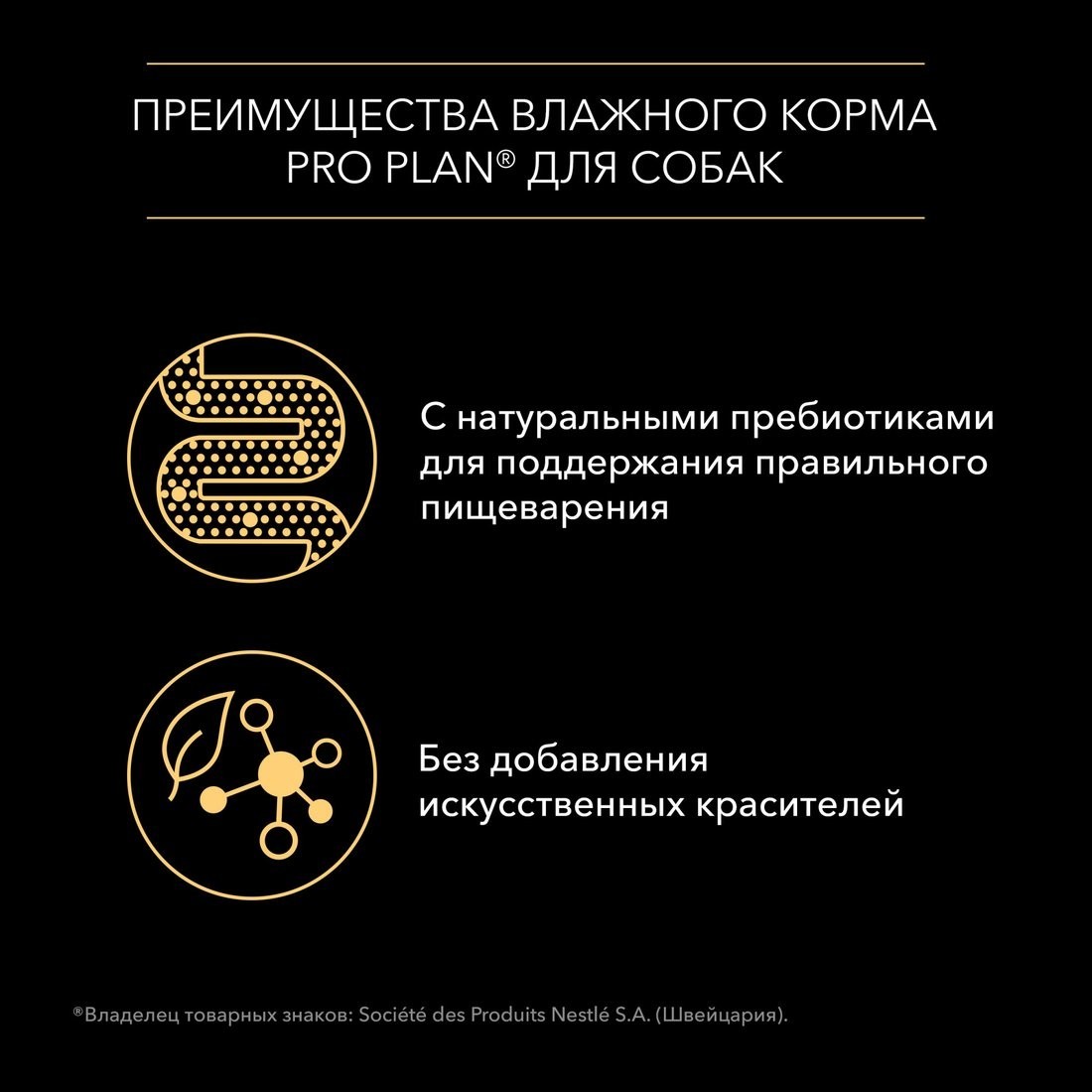 ПРЕИМУЩЕСТВА ВЛАЖНОГО КОРМА PRO PLAN® ДЛЯ СОБАК

С натуральными пребиотиками для поддержания правильного пищеварения

Без добавления искусственных красителей

®Владелец товарных знаков: Société des Produits Nestlé S.A. (Швейцария).